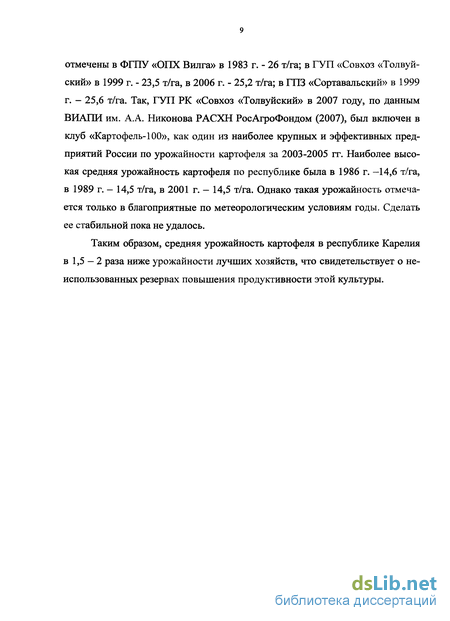 9

отмечены в ФГПУ «ОПХ Вилга» в 1983 г. - 26 т/га; в ГУП «Совхоз «Толвуйский» в 1999 г. - 23,5 т/га, в 2006 г. - 25,2 т/га; в ГПЗ «Сортавальский» в 1999 г. – 25,6 т/га. Так, ГУП РК «Совхоз «Толвуйский» в 2007 году, по данным ВИАПИ им. А.А. Никонова РАСХН РосАгроФондом (2007), был включен в клуб «Картофель-100», как один из наиболее крупных и эффективных предприятий России по урожайности картофеля за 2003-2005 гг. Наиболее высокая средняя урожайность картофеля по республике была в 1986 г. –14,6 т/га, в 1989 г. – 14,5 т/га, в 2001 г. – 14,5 т/га. Однако такая урожайность отмечается только в благоприятные по метеорологическим условиям годы. Сделать ее стабильной пока не удалось.

Таким образом, средняя урожайность картофеля в республике Карелия в 1,5 – 2 раза ниже урожайности лучших хозяйств, что свидетельствует о неиспользованных резервах повышения продуктивности этой культуры.

dsLib.net
библиотека диссертаций